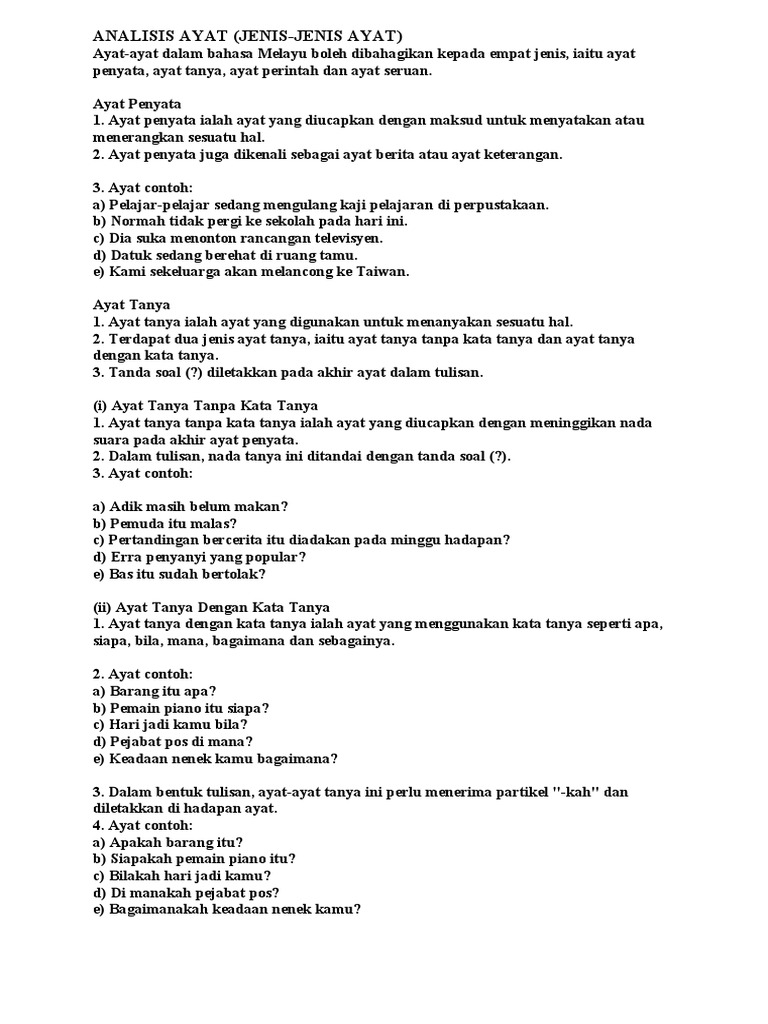 ANALISIS AYAT (JENIS–JENIS AYAT)
Ayat-ayat dalam bahasa Melayu boleh dibahagikan kepada empat jenis, iaitu ayat penyata, ayat tanya, ayat perintah dan ayat seruan.

Ayat Penyata
1. Ayat penyata ialah ayat yang diucapkan dengan maksud untuk menyatakan atau menerangkan sesuatu hal.
2. Ayat penyata juga dikenali sebagai ayat berita atau ayat keterangan.

3. Ayat contoh:
a) Pelajar-pelajar sedang mengulang kaji pelajaran di perpustakaan.
b) Normah tidak pergi ke sekolah pada hari ini.
c) Dia suka menonton rancangan televisyen.
d) Datuk sedang berehat di ruang tamu.
e) Kami sekeluarga akan melancong ke Taiwan.

Ayat Tanya
1. Ayat tanya ialah ayat yang digunakan untuk menanyakan sesuatu hal.
2. Terdapat dua jenis ayat tanya, iaitu ayat tanya tanpa kata tanya dan ayat tanya dengan kata tanya.
3. Tanda soal (?) diletakkan pada akhir ayat dalam tulisan.

(i) Ayat Tanya Tanpa Kata Tanya
1. Ayat tanya tanpa kata tanya ialah ayat yang diucapkan dengan meninggikan nada suara pada akhir ayat penyata.
2. Dalam tulisan, nada tanya ini ditandai dengan tanda soal (?).
3. Ayat contoh:

a) Adik masih belum makan?
b) Pemuda itu malas?
c) Pertandingan bercerita itu diadakan pada minggu hadapan?
d) Erra penyanyi yang popular?
e) Bas itu sudah bertolak?

(ii) Ayat Tanya Dengan Kata Tanya
1. Ayat tanya dengan kata tanya ialah ayat yang menggunakan kata tanya seperti apa, siapa, bila, mana, bagaimana dan sebagainya.

2. Ayat contoh:
a) Barang itu apa?
b) Pemain piano itu siapa?
c) Hari jadi kamu bila?
d) Pejabat pos di mana?
e) Keadaan nenek kamu bagaimana?

3. Dalam bentuk tulisan, ayat-ayat tanya ini perlu menerima partikel "-kah" dan diletakkan di hadapan ayat.
4. Ayat contoh:
a) Apakah barang itu?
b) Siapakah pemain piano itu?
c) Bilakah hari jadi kamu?
d) Di manakah pejabat pos?
e) Bagaimanakah keadaan nenek kamu?